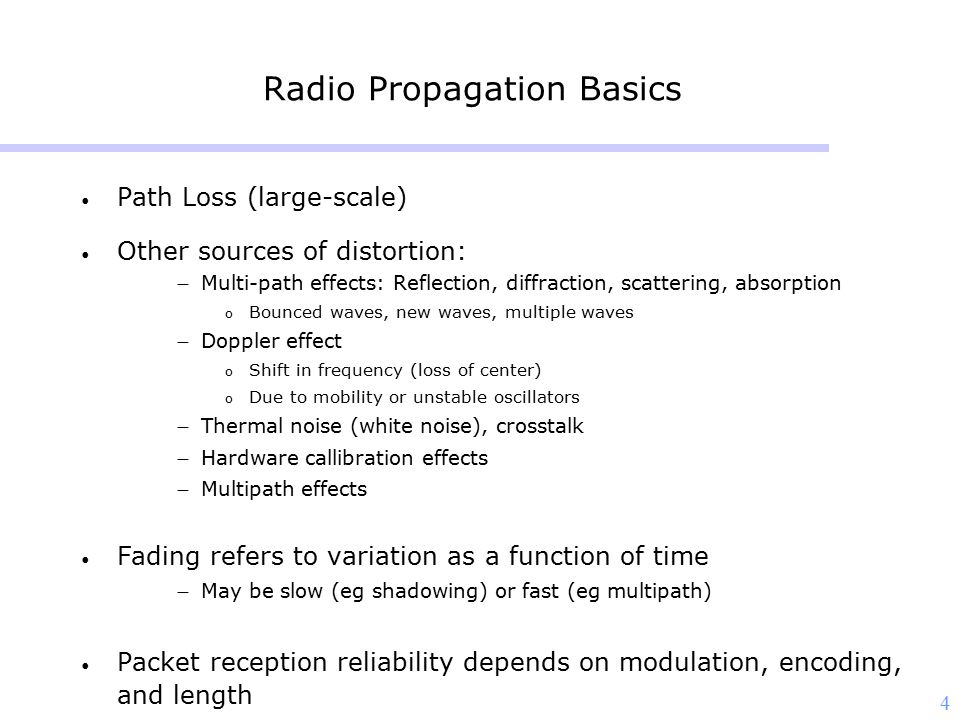 Radio Propagation Basics

• Path Loss (large-scale)

• Other sources of distortion:
– Multi-path effects: Reflection, diffraction, scattering, absorption
o Bounced waves, new waves, multiple waves
– Doppler effect
o Shift in frequency (loss of center)
o Due to mobility or unstable oscillators
– Thermal noise (white noise), crosstalk
– Hardware callibration effects
– Multipath effects

• Fading refers to variation as a function of time
– May be slow (eg shadowing) or fast (eg multipath)

• Packet reception reliability depends on modulation, encoding, and length

4